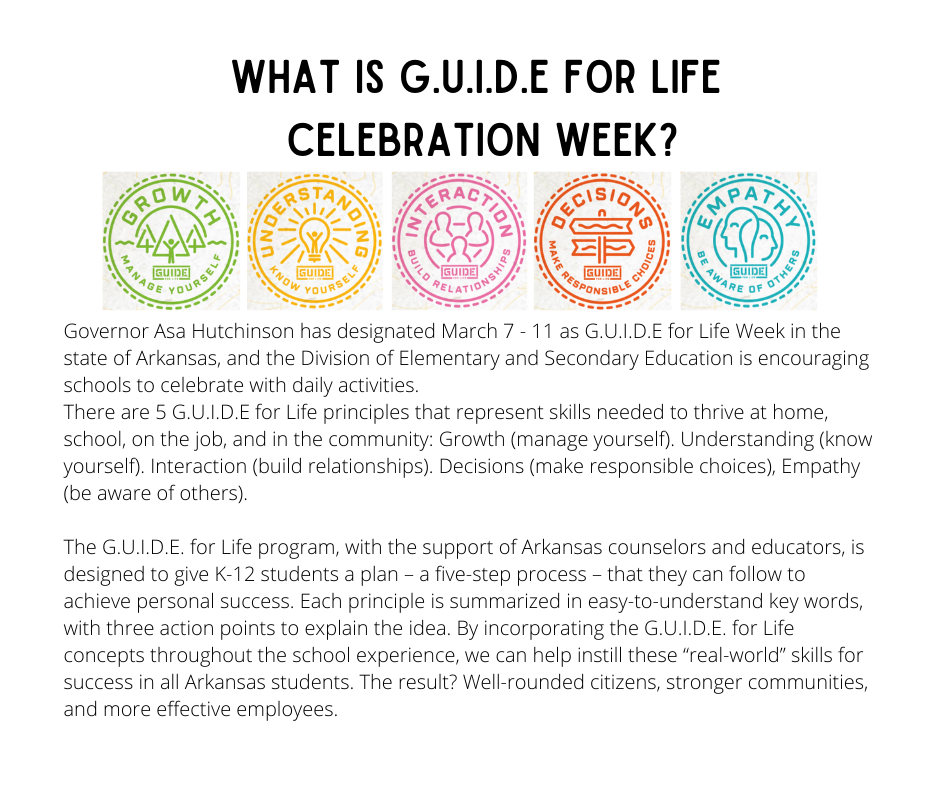 WHAT IS G.U.I.D.E FOR LIFE CELEBRATION WEEK?

GROWTH
GUIDE
MANAGE YOURSELF

UNDERSTANDING
GUIDE
KNOW YOURSELF

INTERACTION
GUIDE
BUILD RELATIONSHIPS

DECISIONS
GUIDE
MAKE RESPONSIBLE CHOICES

EMPATHY
GUIDE
BE AWARE OF OTHERS

Governor Asa Hutchinson has designated March 7 - 11 as G.U.I.D.E for Life Week in the state of Arkansas, and the Division of Elementary and Secondary Education is encouraging schools to celebrate with daily activities.
There are 5 G.U.I.D.E for Life principles that represent skills needed to thrive at home, school, on the job, and in the community: Growth (manage yourself). Understanding (know yourself). Interaction (build relationships). Decisions (make responsible choices), Empathy (be aware of others).

The G.U.I.D.E. for Life program, with the support of Arkansas counselors and educators, is designed to give K-12 students a plan – a five-step process – that they can follow to achieve personal success. Each principle is summarized in easy-to-understand key words, with three action points to explain the idea. By incorporating the G.U.I.D.E. for Life concepts throughout the school experience, we can help instill these “real-world” skills for success in all Arkansas students. The result? Well-rounded citizens, stronger communities, and more effective employees.